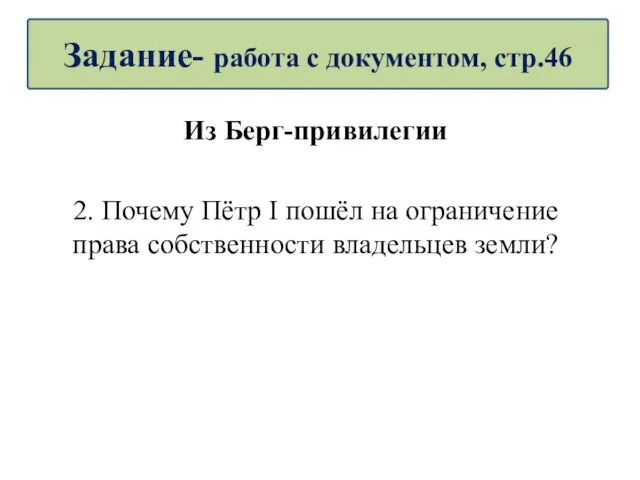 Задание- работа с документом, стр.46

Из Берг-привилегии

2. Почему Пётр I пошёл на ограничение права собственности владельцев земли?